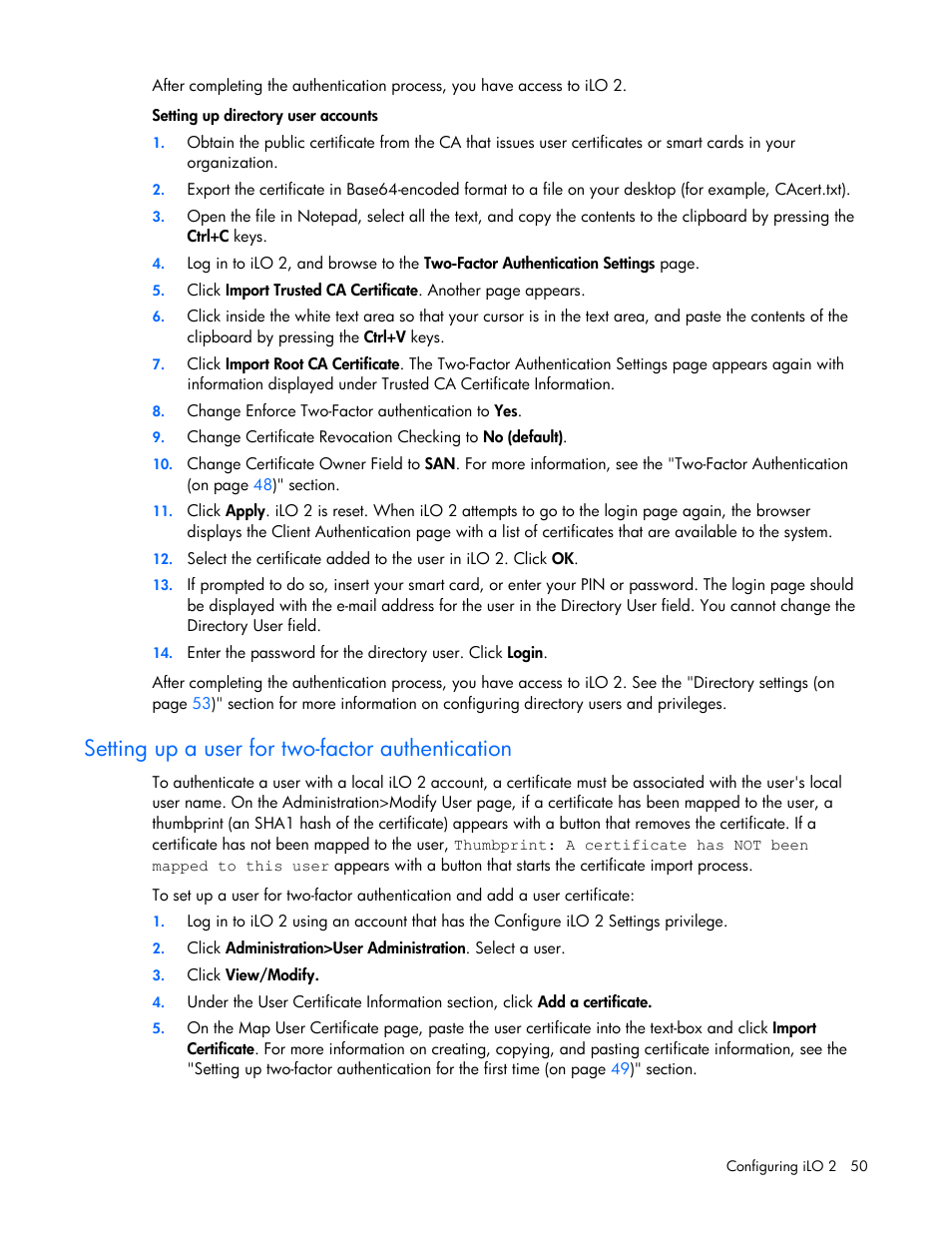 After completing the authentication process, you have access to iLO 2.

Setting up directory user accounts

1. Obtain the public certificate from the CA that issues user certificates or smart cards in your organization.
2. Export the certificate in Base64-encoded format to a file on your desktop (for example, CAcert.txt).
3. Open the file in Notepad, select all the text, and copy the contents to the clipboard by pressing the Ctrl+C keys.
4. Log in to iLO 2, and browse to the Two-Factor Authentication Settings page.
5. Click Import Trusted CA Certificate. Another page appears.
6. Click inside the white text area so that your cursor is in the text area, and paste the contents of the clipboard by pressing the Ctrl+V keys.
7. Click Import Root CA Certificate. The Two-Factor Authentication Settings page appears again with information displayed under Trusted CA Certificate Information.
8. Change Enforce Two-Factor authentication to Yes.
9. Change Certificate Revocation Checking to No (default).
10. Change Certificate Owner Field to SAN. For more information, see the "Two-Factor Authentication (on page 48)" section.
11. Click Apply. iLO 2 is reset. When iLO 2 attempts to go to the login page again, the browser displays the Client Authentication page with a list of certificates that are available to the system.
12. Select the certificate added to the user in iLO 2. Click OK.
13. If prompted to do so, insert your smart card, or enter your PIN or password. The login page should be displayed with the e-mail address for the user in the Directory User field. You cannot change the Directory User field.
14. Enter the password for the directory user. Click Login.

After completing the authentication process, you have access to iLO 2. See the "Directory settings (on page 53)" section for more information on configuring directory users and privileges.

Setting up a user for two-factor authentication

To authenticate a user with a local iLO 2 account, a certificate must be associated with the user's local user name. On the Administration>Modify User page, if a certificate has been mapped to the user, a thumbprint (an SHA1 hash of the certificate) appears with a button that removes the certificate. If a certificate has not been mapped to the user, Thumbprint: A certificate has NOT been mapped to this user appears with a button that starts the certificate import process.

To set up a user for two-factor authentication and add a user certificate:

1. Log in to iLO 2 using an account that has the Configure iLO 2 Settings privilege.
2. Click Administration>User Administration. Select a user.
3. Click View/Modify.
4. Under the User Certificate Information section, click Add a certificate.
5. On the Map User Certificate page, paste the user certificate into the text-box and click Import Certificate. For more information on creating, copying, and pasting certificate information, see the "Setting up two-factor authentication for the first time (on page 49)" section.

Configuring iLO 2 50